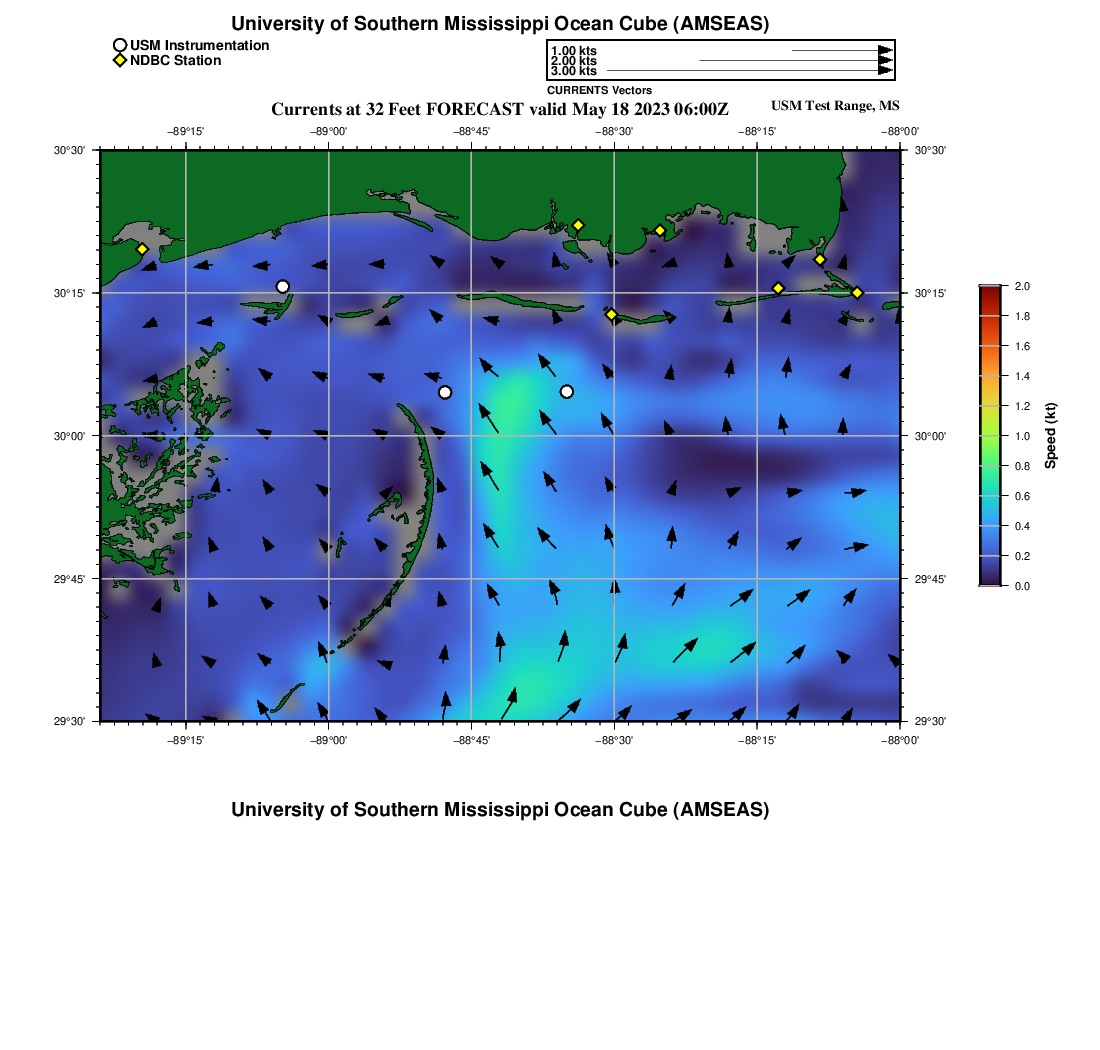 University of Southern Mississippi Ocean Cube (AMSEAS)

USM Instrumentation
NDBC Station

1.00 kts
2.00 kts
3.00 kts
CURRENTS Vectors

Currents at 32 Feet FORECAST valid May 18 2023 06:00Z

USM Test Range, MS

−89°15' −89°00' −88°45' −88°30' −88°15' −88°00'

30°30'
30°15'
30°00'
29°45'
29°30'

30°30'
30°15'
30°00'
29°45'
29°30'

−89°15' −89°00' −88°45' −88°30' −88°15' −88°00'

2.0
1.8
1.6
1.4
1.2
1.0
0.8
0.6
0.4
0.2
0.0
Speed (kt)

University of Southern Mississippi Ocean Cube (AMSEAS)